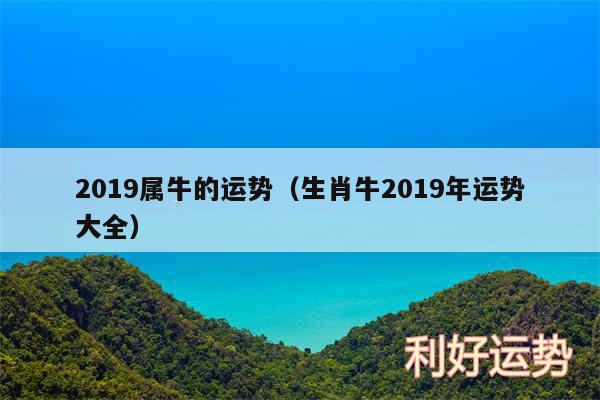 2019属牛的运势（生肖牛2019年运势大全）

利好运势